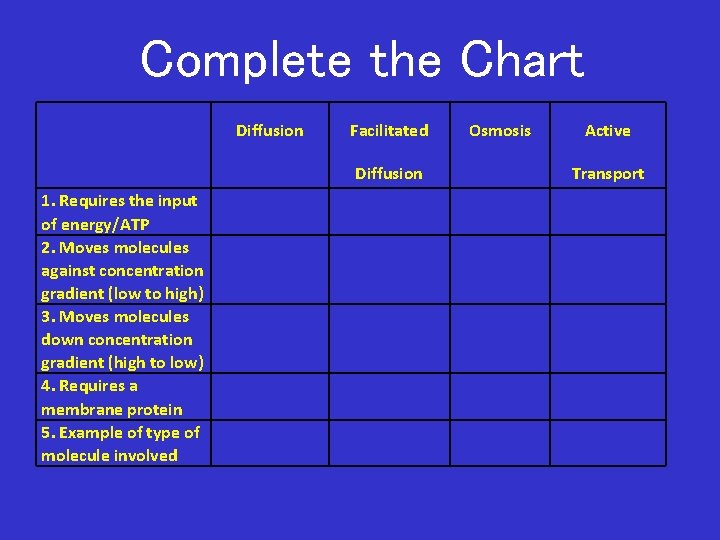 Complete the Chart

| | Diffusion | Facilitated Diffusion | Osmosis | Active Transport |
|---|---|---|---|---|
| 1. Requires the input of energy/ATP | | | | |
| 2. Moves molecules against concentration gradient (low to high) | | | | |
| 3. Moves molecules down concentration gradient (high to low) | | | | |
| 4. Requires a membrane protein | | | | |
| 5. Example of type of molecule involved | | | | |